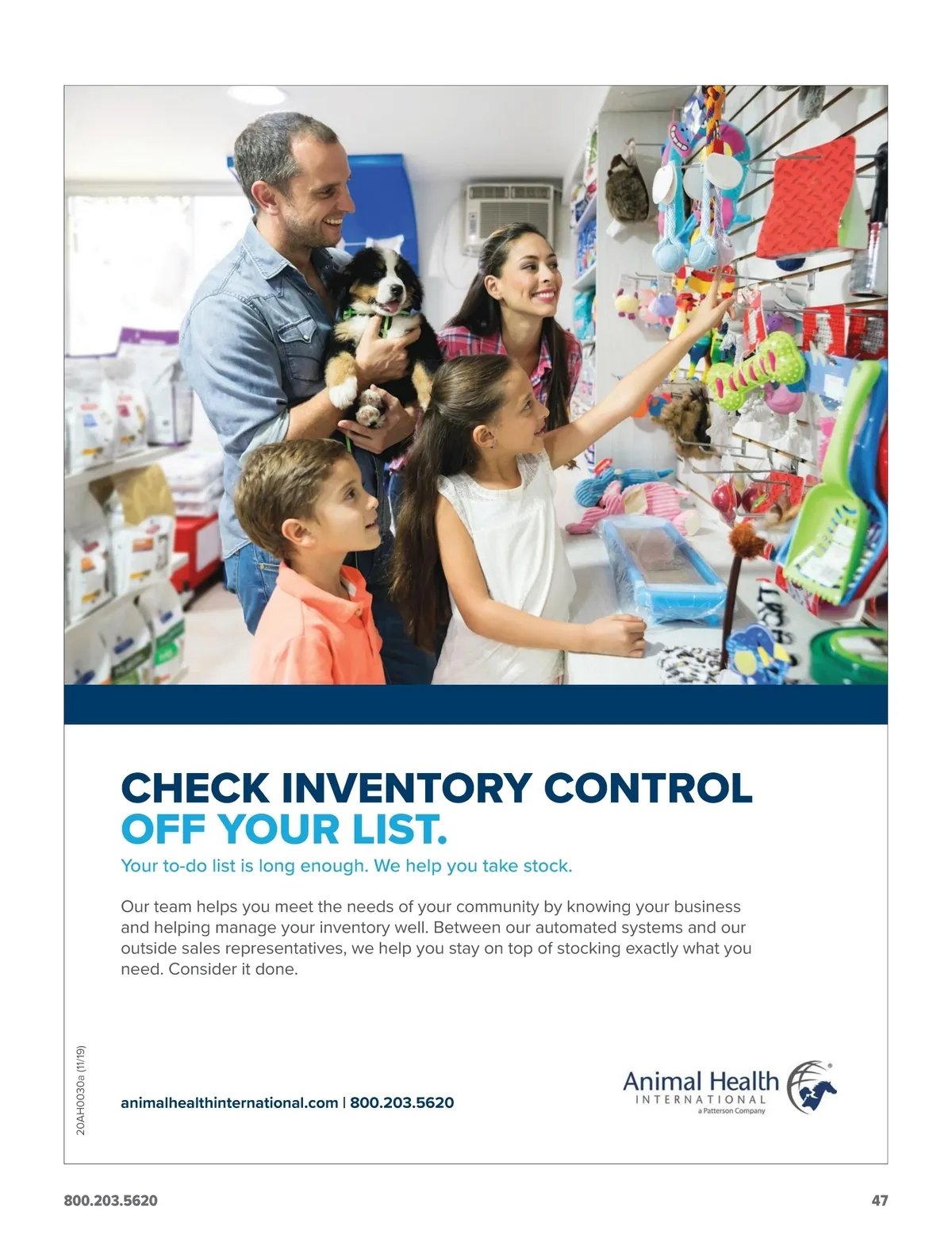 CHECK INVENTORY CONTROL OFF YOUR LIST.

Your to-do list is long enough. We help you take stock.

Our team helps you meet the needs of your community by knowing your business and helping manage your inventory well. Between our automated systems and our outside sales representatives, we help you stay on top of stocking exactly what you need. Consider it done.

20AH0030a (11/19)

animalhealthinternational.com | 800.203.5620

Animal Health
INTERNATIONAL
a Patterson Company

800.203.5620

47